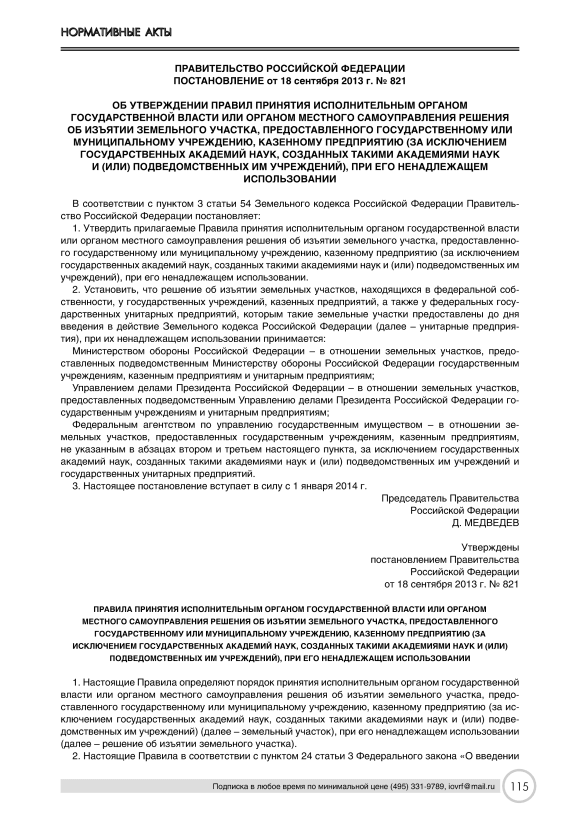 НОРМАТИВНЫЕ АКТЫ

ПРАВИТЕЛЬСТВО РОССИЙСКОЙ ФЕДЕРАЦИИ
ПОСТАНОВЛЕНИЕ от 18 сентября 2013 г. № 821

ОБ УТВЕРЖДЕНИИ ПРАВИЛ ПРИНЯТИЯ ИСПОЛНИТЕЛЬНЫМ ОРГАНОМ ГОСУДАРСТВЕННОЙ ВЛАСТИ ИЛИ ОРГАНОМ МЕСТНОГО САМОУПРАВЛЕНИЯ РЕШЕНИЯ ОБ ИЗЪЯТИИ ЗЕМЕЛЬНОГО УЧАСТКА, ПРЕДОСТАВЛЕННОГО ГОСУДАРСТВЕННОМУ ИЛИ МУНИЦИПАЛЬНОМУ УЧРЕЖДЕНИЮ, КАЗЕННОМУ ПРЕДПРИЯТИЮ (ЗА ИСКЛЮЧЕНИЕМ ГОСУДАРСТВЕННЫХ АКАДЕМИЙ НАУК, СОЗДАННЫХ ТАКИМИ АКАДЕМИЯМИ НАУК И (ИЛИ) ПОДВЕДОМСТВЕННЫХ ИМ УЧРЕЖДЕНИЙ), ПРИ ЕГО НЕНАДЛЕЖАЩЕМ ИСПОЛЬЗОВАНИИ

В соответствии с пунктом 3 статьи 54 Земельного кодекса Российской Федерации Правительство Российской Федерации постановляет:
1. Утвердить прилагаемые Правила принятия исполнительным органом государственной власти или органом местного самоуправления решения об изъятии земельного участка, предоставленного государственному или муниципальному учреждению, казенному предприятию (за исключением государственных академий наук, созданных такими академиями наук и (или) подведомственных им учреждений), при его ненадлежащем использовании.
2. Установить, что решение об изъятии земельных участков, находящихся в федеральной собственности, у государственных учреждений, казенных предприятий, а также у федеральных государственных унитарных предприятий, которым такие земельные участки предоставлены до дня введения в действие Земельного кодекса Российской Федерации (далее – унитарные предприятия), при их ненадлежащем использовании принимается:
Министерством обороны Российской Федерации – в отношении земельных участков, предоставленных подведомственным Министерству обороны Российской Федерации государственным учреждениям, казенным предприятиям и унитарным предприятиям;
Управлением делами Президента Российской Федерации – в отношении земельных участков, предоставленных подведомственным Управлению делами Президента Российской Федерации государственным учреждениям и унитарным предприятиям;
Федеральным агентством по управлению государственным имуществом – в отношении земельных участков, предоставленных государственным учреждениям, казенным предприятиям, не указанным в абзацах втором и третьем настоящего пункта, за исключением государственных академий наук, созданных такими академиями наук и (или) подведомственных им учреждений и государственных унитарных предприятий.
3. Настоящее постановление вступает в силу с 1 января 2014 г.

Председатель Правительства
Российской Федерации
Д. МЕДВЕДЕВ

Утверждены
постановлением Правительства
Российской Федерации
от 18 сентября 2013 г. № 821

ПРАВИЛА ПРИНЯТИЯ ИСПОЛНИТЕЛЬНЫМ ОРГАНОМ ГОСУДАРСТВЕННОЙ ВЛАСТИ ИЛИ ОРГАНОМ МЕСТНОГО САМОУПРАВЛЕНИЯ РЕШЕНИЯ ОБ ИЗЪЯТИИ ЗЕМЕЛЬНОГО УЧАСТКА, ПРЕДОСТАВЛЕННОГО ГОСУДАРСТВЕННОМУ ИЛИ МУНИЦИПАЛЬНОМУ УЧРЕЖДЕНИЮ, КАЗЕННОМУ ПРЕДПРИЯТИЮ (ЗА ИСКЛЮЧЕНИЕМ ГОСУДАРСТВЕННЫХ АКАДЕМИЙ НАУК, СОЗДАННЫХ ТАКИМИ АКАДЕМИЯМИ НАУК И (ИЛИ) ПОДВЕДОМСТВЕННЫХ ИМ УЧРЕЖДЕНИЙ), ПРИ ЕГО НЕНАДЛЕЖАЩЕМ ИСПОЛЬЗОВАНИИ

1. Настоящие Правила определяют порядок принятия исполнительным органом государственной власти или органом местного самоуправления решения об изъятии земельного участка, предоставленного государственному или муниципальному учреждению, казенному предприятию (за исключением государственных академий наук, созданных такими академиями наук и (или) подведомственных им учреждений) (далее – земельный участок), при его ненадлежащем использовании (далее – решение об изъятии земельного участка).
2. Настоящие Правила в соответствии с пунктом 24 статьи 3 Федерального закона «О введении

Подписка в любое время по минимальной цене (495) 331-9789, iovrf@mail.ru 115